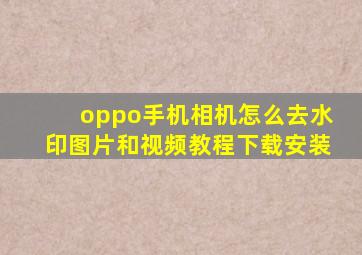 oppo手机相机怎么去水印图片和视频教程下载安装